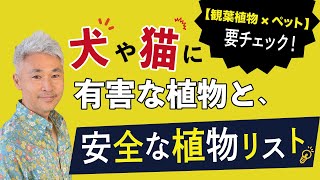 【観葉植物 × ペット】
要チェック!

犬や猫に
有害な植物と、
安全な植物リスト